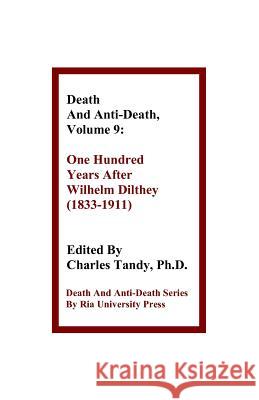 Death
And Anti-Death,
Volume 9:

One Hundred
Years After
Wilhelm Dilthey
(1833-1911)

Edited By
Charles Tandy, Ph.D.

Death And Anti-Death Series
By Ria University Press

Kraina Książek